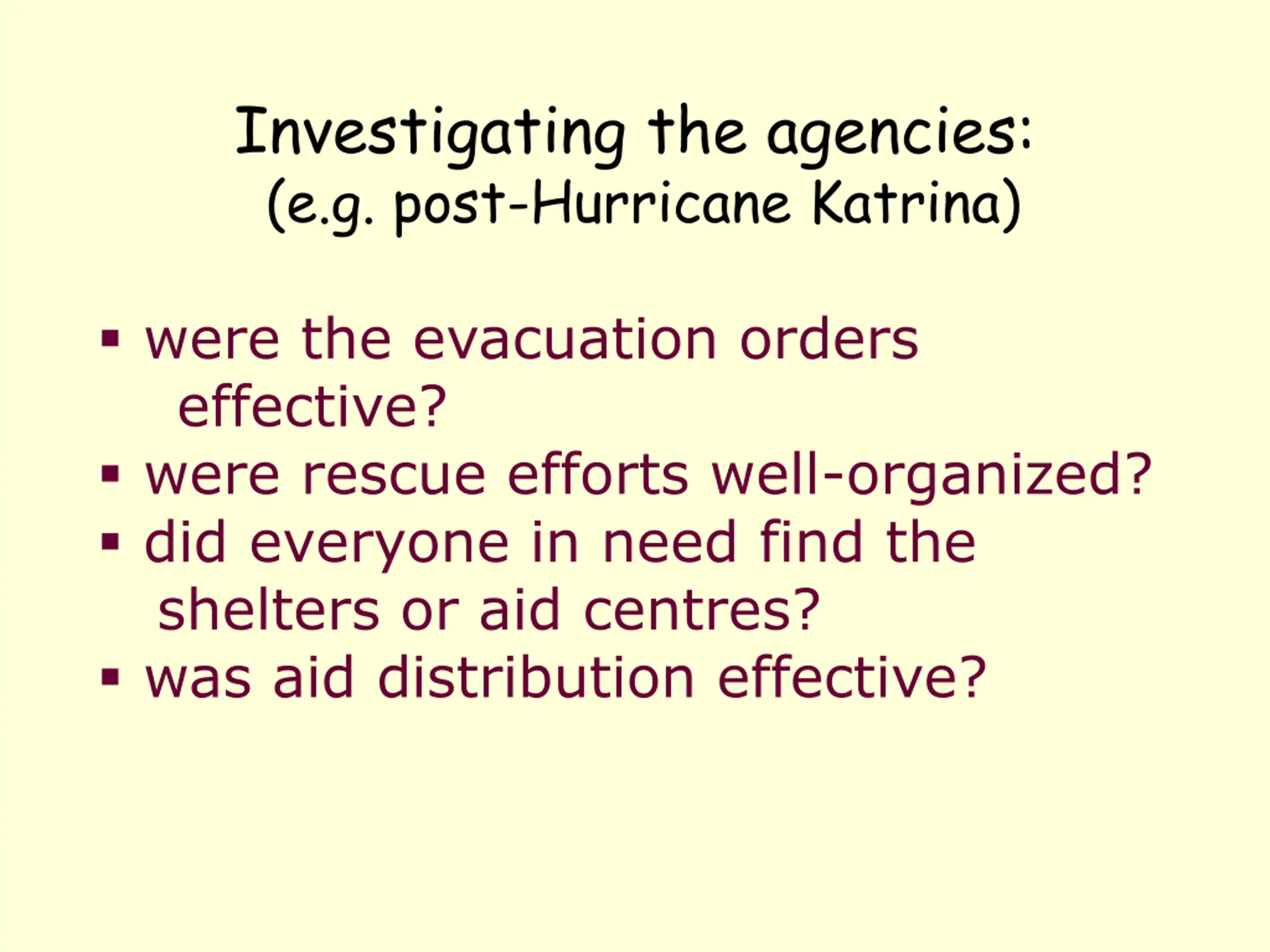 Investigating the agencies:
(e.g. post-Hurricane Katrina)

• were the evacuation orders effective?
• were rescue efforts well-organized?
• did everyone in need find the shelters or aid centres?
• was aid distribution effective?